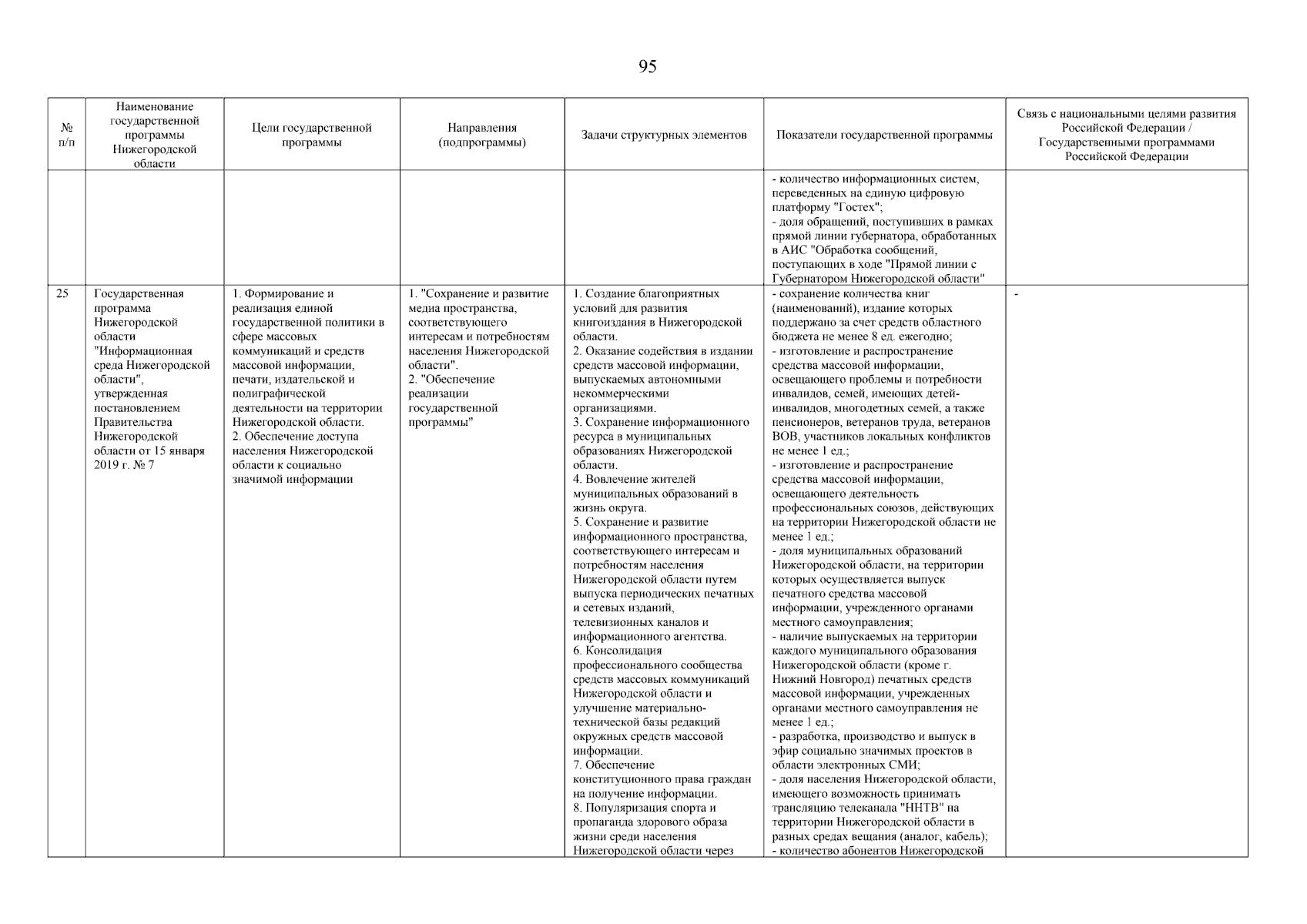 95

| № п/п | Наименование государственной программы Нижегородской области | Цели государственной программы | Направления (подпрограммы) | Задачи структурных элементов | Показатели государственной программы | Связь с национальными целями развития Российской Федерации / Государственными программами Российской Федерации |
|---|---|---|---|---|---|---|
| | | | | | - количество информационных систем, переведенных на единую цифровую платформу "Гостех"; - доля обращений, поступивших в рамках прямой линии губернатора, обработанных в АИС "Обработка сообщений, поступающих в ходе "Прямой линии с Губернатором Нижегородской области" | |
| 25 | Государственная программа Нижегородской области "Информационная среда Нижегородской области", утвержденная постановлением Правительства Нижегородской области от 15 января 2019 г. № 7 | 1. Формирование и реализация единой государственной политики в сфере массовых коммуникаций и средств массовой информации, печати, издательской и полиграфической деятельности на территории Нижегородской области. 2. Обеспечение доступа населения Нижегородской области к социально значимой информации | 1. "Сохранение и развитие медиа пространства, соответствующего интересам и потребностям населения Нижегородской области". 2. "Обеспечение реализации государственной программы" | 1. Создание благоприятных условий для развития книгоиздания в Нижегородской области. 2. Оказание содействия в издании средств массовой информации, выпускаемых автономными некоммерческими организациями. 3. Сохранение информационного ресурса в муниципальных образованиях Нижегородской области. 4. Вовлечение жителей муниципальных образований в жизнь округа. 5. Сохранение и развитие информационного пространства, соответствующего интересам и потребностям населения Нижегородской области путем выпуска периодических печатных и сетевых изданий, телевизионных каналов и информационного агентства. 6. Консолидация профессионального сообщества средств массовых коммуникаций Нижегородской области и улучшение материально-технической базы редакций окружных средств массовой информации. 7. Обеспечение конституционного права граждан на получение информации. 8. Популяризация спорта и пропаганда здорового образа жизни среди населения Нижегородской области через | - сохранение количества книг (наименований), издание которых поддержано за счет средств областного бюджета не менее 8 ед. ежегодно; - изготовление и распространение средства массовой информации, освещающего проблемы и потребности инвалидов, семей, имеющих детей-инвалидов, многодетных семей, а также пенсионеров, ветеранов труда, ветеранов ВОВ, участников локальных конфликтов не менее 1 ед.; - изготовление и распространение средства массовой информации, освещающего деятельность профессиональных союзов, действующих на территории Нижегородской области не менее 1 ед.; - доля муниципальных образований Нижегородской области, на территории которых осуществляется выпуск печатного средства массовой информации, учрежденного органами местного самоуправления; - наличие выпускаемых на территории каждого муниципального образования Нижегородской области (кроме г. Нижний Новгород) печатных средств массовой информации, учрежденных органами местного самоуправления не менее 1 ед.; - разработка, производство и выпуск в эфир социально значимых проектов в области электронных СМИ; - доля населения Нижегородской области, имеющего возможность принимать трансляцию телеканала "ННТВ" на территории Нижегородской области в разных средах вещания (аналог, кабель); - количество абонентов Нижегородской | - |